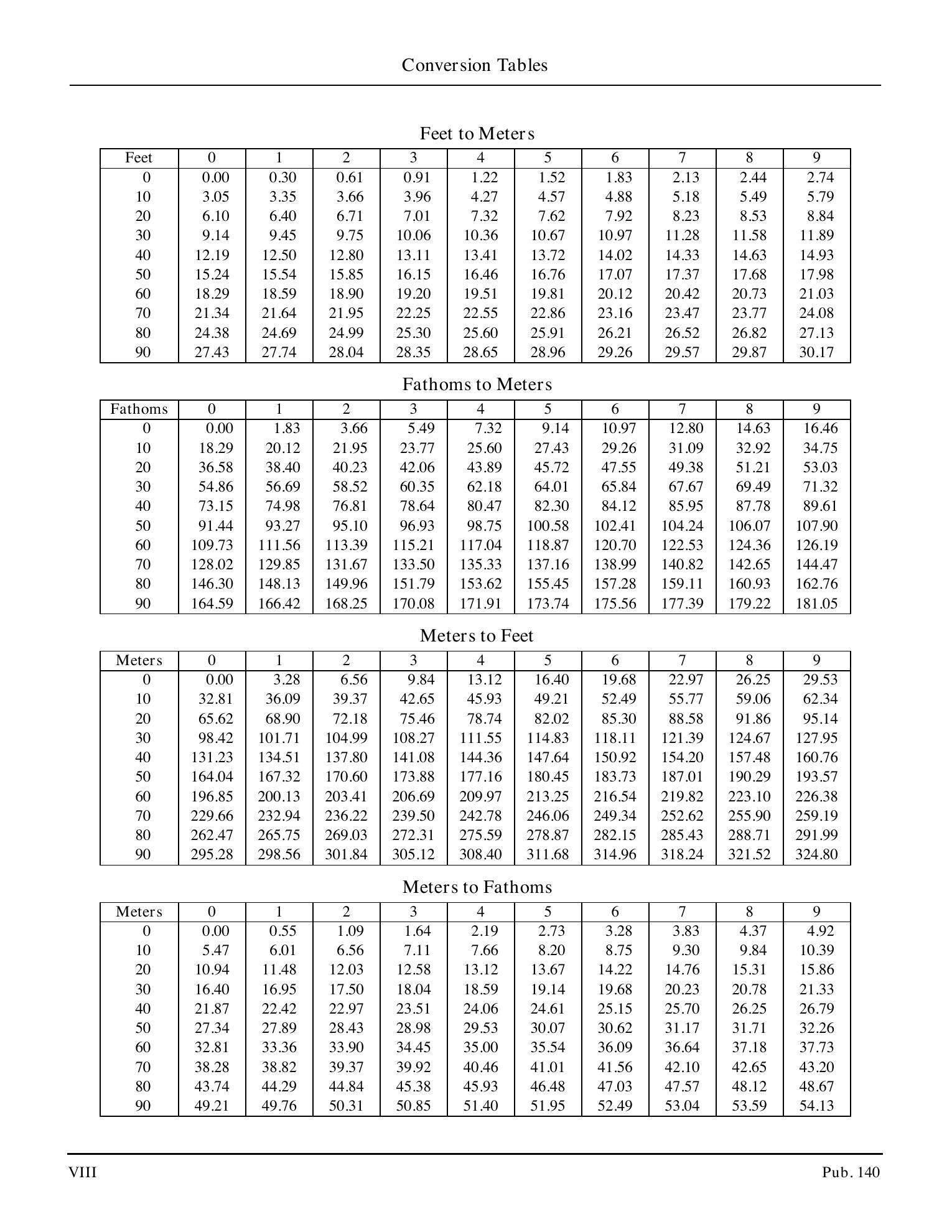 Conversion Tables

Feet to Meters

| Feet | 0 | 1 | 2 | 3 | 4 | 5 | 6 | 7 | 8 | 9 |
|---|---|---|---|---|---|---|---|---|---|---|
| 0 | 0.00 | 0.30 | 0.61 | 0.91 | 1.22 | 1.52 | 1.83 | 2.13 | 2.44 | 2.74 |
| 10 | 3.05 | 3.35 | 3.66 | 3.96 | 4.27 | 4.57 | 4.88 | 5.18 | 5.49 | 5.79 |
| 20 | 6.10 | 6.40 | 6.71 | 7.01 | 7.32 | 7.62 | 7.92 | 8.23 | 8.53 | 8.84 |
| 30 | 9.14 | 9.45 | 9.75 | 10.06 | 10.36 | 10.67 | 10.97 | 11.28 | 11.58 | 11.89 |
| 40 | 12.19 | 12.50 | 12.80 | 13.11 | 13.41 | 13.72 | 14.02 | 14.33 | 14.63 | 14.93 |
| 50 | 15.24 | 15.54 | 15.85 | 16.15 | 16.46 | 16.76 | 17.07 | 17.37 | 17.68 | 17.98 |
| 60 | 18.29 | 18.59 | 18.90 | 19.20 | 19.51 | 19.81 | 20.12 | 20.42 | 20.73 | 21.03 |
| 70 | 21.34 | 21.64 | 21.95 | 22.25 | 22.55 | 22.86 | 23.16 | 23.47 | 23.77 | 24.08 |
| 80 | 24.38 | 24.69 | 24.99 | 25.30 | 25.60 | 25.91 | 26.21 | 26.52 | 26.82 | 27.13 |
| 90 | 27.43 | 27.74 | 28.04 | 28.35 | 28.65 | 28.96 | 29.26 | 29.57 | 29.87 | 30.17 |

Fathoms to Meters

| Fathoms | 0 | 1 | 2 | 3 | 4 | 5 | 6 | 7 | 8 | 9 |
|---|---|---|---|---|---|---|---|---|---|---|
| 0 | 0.00 | 1.83 | 3.66 | 5.49 | 7.32 | 9.14 | 10.97 | 12.80 | 14.63 | 16.46 |
| 10 | 18.29 | 20.12 | 21.95 | 23.77 | 25.60 | 27.43 | 29.26 | 31.09 | 32.92 | 34.75 |
| 20 | 36.58 | 38.40 | 40.23 | 42.06 | 43.89 | 45.72 | 47.55 | 49.38 | 51.21 | 53.03 |
| 30 | 54.86 | 56.69 | 58.52 | 60.35 | 62.18 | 64.01 | 65.84 | 67.67 | 69.49 | 71.32 |
| 40 | 73.15 | 74.98 | 76.81 | 78.64 | 80.47 | 82.30 | 84.12 | 85.95 | 87.78 | 89.61 |
| 50 | 91.44 | 93.27 | 95.10 | 96.93 | 98.75 | 100.58 | 102.41 | 104.24 | 106.07 | 107.90 |
| 60 | 109.73 | 111.56 | 113.39 | 115.21 | 117.04 | 118.87 | 120.70 | 122.53 | 124.36 | 126.19 |
| 70 | 128.02 | 129.85 | 131.67 | 133.50 | 135.33 | 137.16 | 138.99 | 140.82 | 142.65 | 144.47 |
| 80 | 146.30 | 148.13 | 149.96 | 151.79 | 153.62 | 155.45 | 157.28 | 159.11 | 160.93 | 162.76 |
| 90 | 164.59 | 166.42 | 168.25 | 170.08 | 171.91 | 173.74 | 175.56 | 177.39 | 179.22 | 181.05 |

Meters to Feet

| Meters | 0 | 1 | 2 | 3 | 4 | 5 | 6 | 7 | 8 | 9 |
|---|---|---|---|---|---|---|---|---|---|---|
| 0 | 0.00 | 3.28 | 6.56 | 9.84 | 13.12 | 16.40 | 19.68 | 22.97 | 26.25 | 29.53 |
| 10 | 32.81 | 36.09 | 39.37 | 42.65 | 45.93 | 49.21 | 52.49 | 55.77 | 59.06 | 62.34 |
| 20 | 65.62 | 68.90 | 72.18 | 75.46 | 78.74 | 82.02 | 85.30 | 88.58 | 91.86 | 95.14 |
| 30 | 98.42 | 101.71 | 104.99 | 108.27 | 111.55 | 114.83 | 118.11 | 121.39 | 124.67 | 127.95 |
| 40 | 131.23 | 134.51 | 137.80 | 141.08 | 144.36 | 147.64 | 150.92 | 154.20 | 157.48 | 160.76 |
| 50 | 164.04 | 167.32 | 170.60 | 173.88 | 177.16 | 180.45 | 183.73 | 187.01 | 190.29 | 193.57 |
| 60 | 196.85 | 200.13 | 203.41 | 206.69 | 209.97 | 213.25 | 216.54 | 219.82 | 223.10 | 226.38 |
| 70 | 229.66 | 232.94 | 236.22 | 239.50 | 242.78 | 246.06 | 249.34 | 252.62 | 255.90 | 259.19 |
| 80 | 262.47 | 265.75 | 269.03 | 272.31 | 275.59 | 278.87 | 282.15 | 285.43 | 288.71 | 291.99 |
| 90 | 295.28 | 298.56 | 301.84 | 305.12 | 308.40 | 311.68 | 314.96 | 318.24 | 321.52 | 324.80 |

Meters to Fathoms

| Meters | 0 | 1 | 2 | 3 | 4 | 5 | 6 | 7 | 8 | 9 |
|---|---|---|---|---|---|---|---|---|---|---|
| 0 | 0.00 | 0.55 | 1.09 | 1.64 | 2.19 | 2.73 | 3.28 | 3.83 | 4.37 | 4.92 |
| 10 | 5.47 | 6.01 | 6.56 | 7.11 | 7.66 | 8.20 | 8.75 | 9.30 | 9.84 | 10.39 |
| 20 | 10.94 | 11.48 | 12.03 | 12.58 | 13.12 | 13.67 | 14.22 | 14.76 | 15.31 | 15.86 |
| 30 | 16.40 | 16.95 | 17.50 | 18.04 | 18.59 | 19.14 | 19.68 | 20.23 | 20.78 | 21.33 |
| 40 | 21.87 | 22.42 | 22.97 | 23.51 | 24.06 | 24.61 | 25.15 | 25.70 | 26.25 | 26.79 |
| 50 | 27.34 | 27.89 | 28.43 | 28.98 | 29.53 | 30.07 | 30.62 | 31.17 | 31.71 | 32.26 |
| 60 | 32.81 | 33.36 | 33.90 | 34.45 | 35.00 | 35.54 | 36.09 | 36.64 | 37.18 | 37.73 |
| 70 | 38.28 | 38.82 | 39.37 | 39.92 | 40.46 | 41.01 | 41.56 | 42.10 | 42.65 | 43.20 |
| 80 | 43.74 | 44.29 | 44.84 | 45.38 | 45.93 | 46.48 | 47.03 | 47.57 | 48.12 | 48.67 |
| 90 | 49.21 | 49.76 | 50.31 | 50.85 | 51.40 | 51.95 | 52.49 | 53.04 | 53.59 | 54.13 |

VIII

Pub. 140